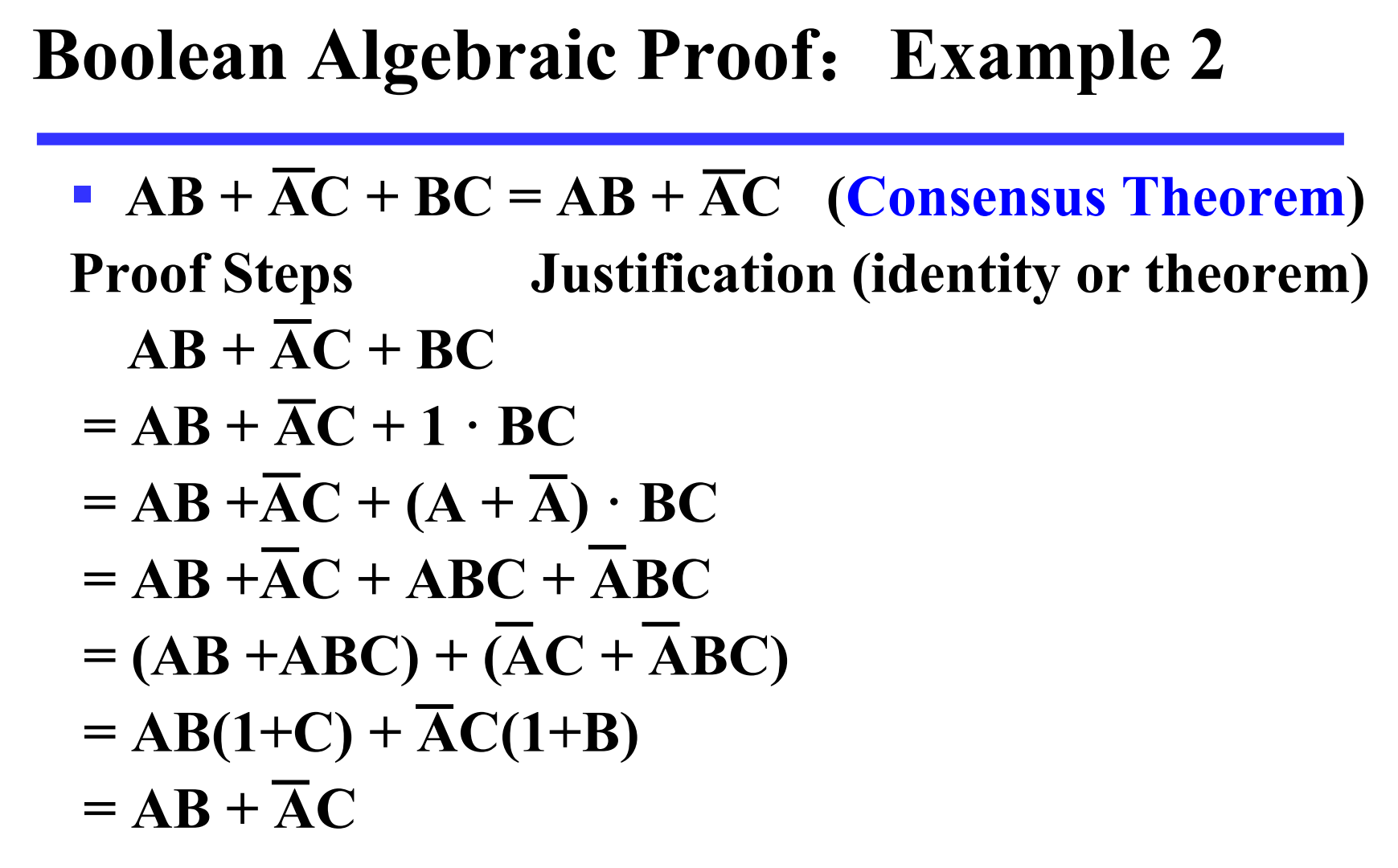 Boolean Algebraic Proof: Example 2

• $AB + \overline{A}C + BC = AB + \overline{A}C$ (Consensus Theorem)

Proof Steps Justification (identity or theorem)

$AB + \overline{A}C + BC$

$= AB + \overline{A}C + 1 \cdot BC$

$= AB + \overline{A}C + (A + \overline{A}) \cdot BC$

$= AB + \overline{A}C + ABC + \overline{A}BC$

$= (AB + ABC) + (\overline{A}C + \overline{A}BC)$

$= AB(1+C) + \overline{A}C(1+B)$

$= AB + \overline{A}C$